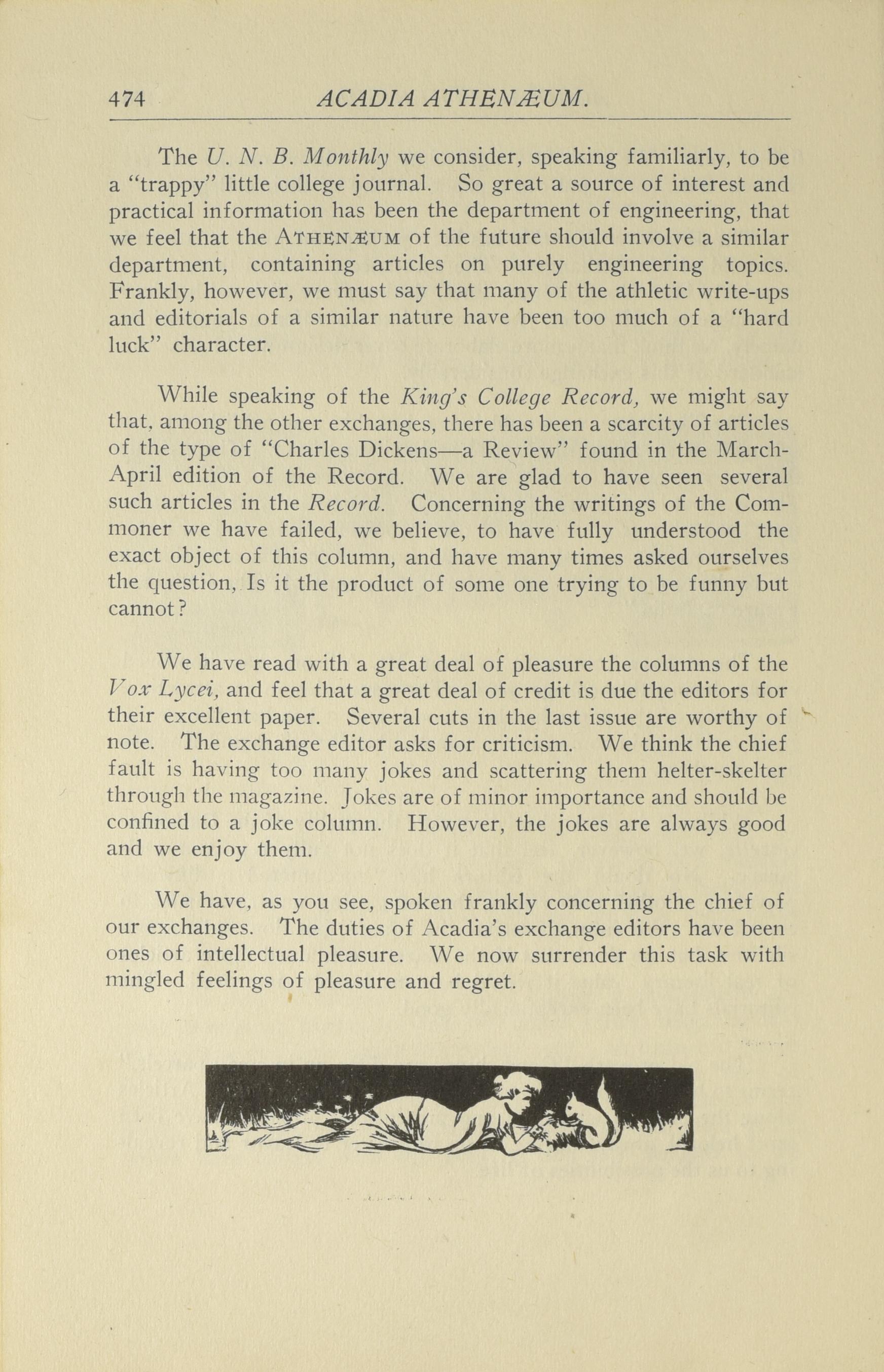 474 ACADIA ATHENÆUM.

The U. N. B. Monthly we consider, speaking familiarly, to be a "trappy" little college journal. So great a source of interest and practical information has been the department of engineering, that we feel that the ATHENÆUM of the future should involve a similar department, containing articles on purely engineering topics. Frankly, however, we must say that many of the athletic write-ups and editorials of a similar nature have been too much of a "hard luck" character.

While speaking of the King's College Record, we might say that, among the other exchanges, there has been a scarcity of articles of the type of "Charles Dickens—a Review" found in the March-April edition of the Record. We are glad to have seen several such articles in the Record. Concerning the writings of the Commoner we have failed, we believe, to have fully understood the exact object of this column, and have many times asked ourselves the question, Is it the product of some one trying to be funny but cannot?

We have read with a great deal of pleasure the columns of the Vox Lycei, and feel that a great deal of credit is due the editors for their excellent paper. Several cuts in the last issue are worthy of note. The exchange editor asks for criticism. We think the chief fault is having too many jokes and scattering them helter-skelter through the magazine. Jokes are of minor importance and should be confined to a joke column. However, the jokes are always good and we enjoy them.

We have, as you see, spoken frankly concerning the chief of our exchanges. The duties of Acadia's exchange editors have been ones of intellectual pleasure. We now surrender this task with mingled feelings of pleasure and regret.